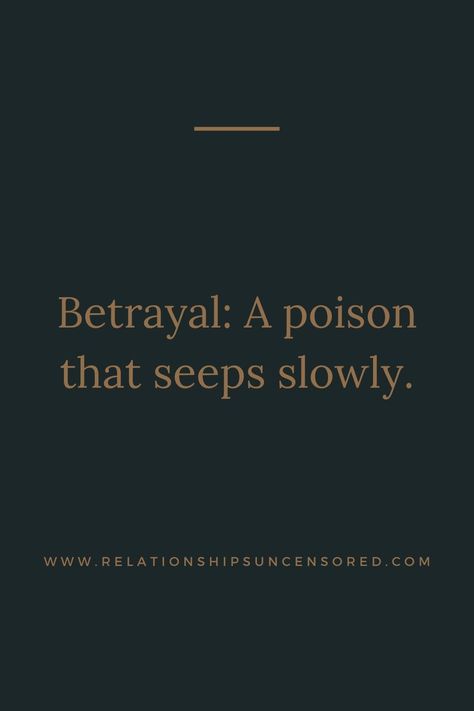 Betrayal: A poison that seeps slowly.

WWW.RELATIONSHIPSUNCENSORED.COM